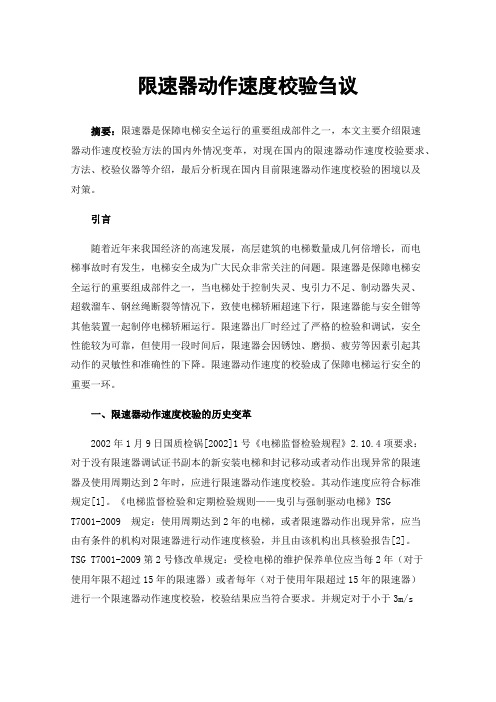 限速器动作速度校验刍议

摘要：限速器是保障电梯安全运行的重要组成部件之一，本文主要介绍限速器动作速度校验方法的国内外情况变革，对现在国内的限速器动作速度校验要求、方法、校验仪器等介绍，最后分析现在国内目前限速器动作速度校验的困境以及对策。

引言

随着近年来我国经济的高速发展，高层建筑的电梯数量成几何倍增长，而电梯事故时有发生，电梯安全成为广大民众非常关注的问题。限速器是保障电梯安全运行的重要组成部件之一，当电梯处于控制失灵、曳引力不足、制动器失灵、超载溜车、钢丝绳断裂等情况下，致使电梯轿厢超速下行，限速器能与安全钳等其他装置一起制停电梯轿厢运行。限速器出厂时经过了严格的检验和调试，安全性能较为可靠，但使用一段时间后，限速器会因锈蚀、磨损、疲劳等因素引起其动作的灵敏性和准确性的下降。限速器动作速度的校验成了保障电梯运行安全的重要一环。

一、限速器动作速度校验的历史变革

2002 年 1 月 9 日国质检锅[2002]1 号《电梯监督检验规程》2.10.4 项要求：对于没有限速器调试证书副本的新安装电梯和封记移动或者动作出现异常的限速器及使用周期达到 2 年时，应进行限速器动作速度校验。其动作速度应符合标准规定[1]。《电梯监督检验和定期检验规则——曳引与强制驱动电梯》TSG T7001-2009 规定：使用周期达到 2 年的电梯，或者限速器动作出现异常，应当由有条件的机构对限速器进行动作速度校验，并且由该机构出具校验报告[2]。TSG T7001-2009 第 2 号修改单规定：受检电梯的维护保养单位应当每 2 年（对于使用年限不超过 15 年的限速器）或者每年（对于使用年限超过 15 年的限速器）进行一个限速器动作速度校验，校验结果应当符合要求。并规定对于小于 3m/s